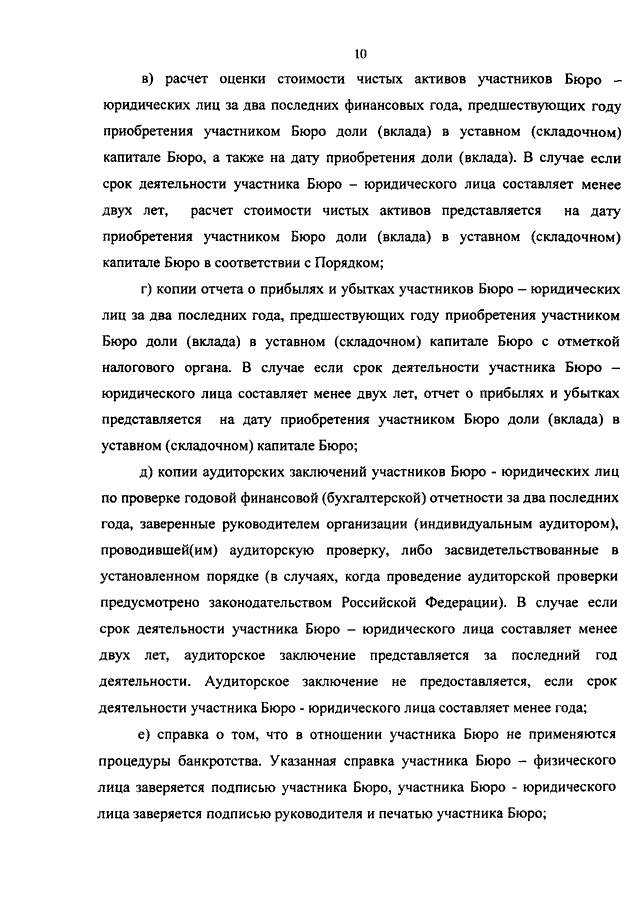 10

в) расчет оценки стоимости чистых активов участников Бюро – юридических лиц за два последних финансовых года, предшествующих году приобретения участником Бюро доли (вклада) в уставном (складочном) капитале Бюро, а также на дату приобретения доли (вклада). В случае если срок деятельности участника Бюро – юридического лица составляет менее двух лет, расчет стоимости чистых активов представляется на дату приобретения участником Бюро доли (вклада) в уставном (складочном) капитале Бюро в соответствии с Порядком;

г) копии отчета о прибылях и убытках участников Бюро – юридических лиц за два последних года, предшествующих году приобретения участником Бюро доли (вклада) в уставном (складочном) капитале Бюро с отметкой налогового органа. В случае если срок деятельности участника Бюро – юридического лица составляет менее двух лет, отчет о прибылях и убытках представляется на дату приобретения участником Бюро доли (вклада) в уставном (складочном) капитале Бюро;

д) копии аудиторских заключений участников Бюро - юридических лиц по проверке годовой финансовой (бухгалтерской) отчетности за два последних года, заверенные руководителем организации (индивидуальным аудитором), проводившей(им) аудиторскую проверку, либо засвидетельствованные в установленном порядке (в случаях, когда проведение аудиторской проверки предусмотрено законодательством Российской Федерации). В случае если срок деятельности участника Бюро – юридического лица составляет менее двух лет, аудиторское заключение представляется за последний год деятельности. Аудиторское заключение не предоставляется, если срок деятельности участника Бюро - юридического лица составляет менее года;

е) справка о том, что в отношении участника Бюро не применяются процедуры банкротства. Указанная справка участника Бюро – физического лица заверяется подписью участника Бюро, участника Бюро - юридического лица заверяется подписью руководителя и печатью участника Бюро;